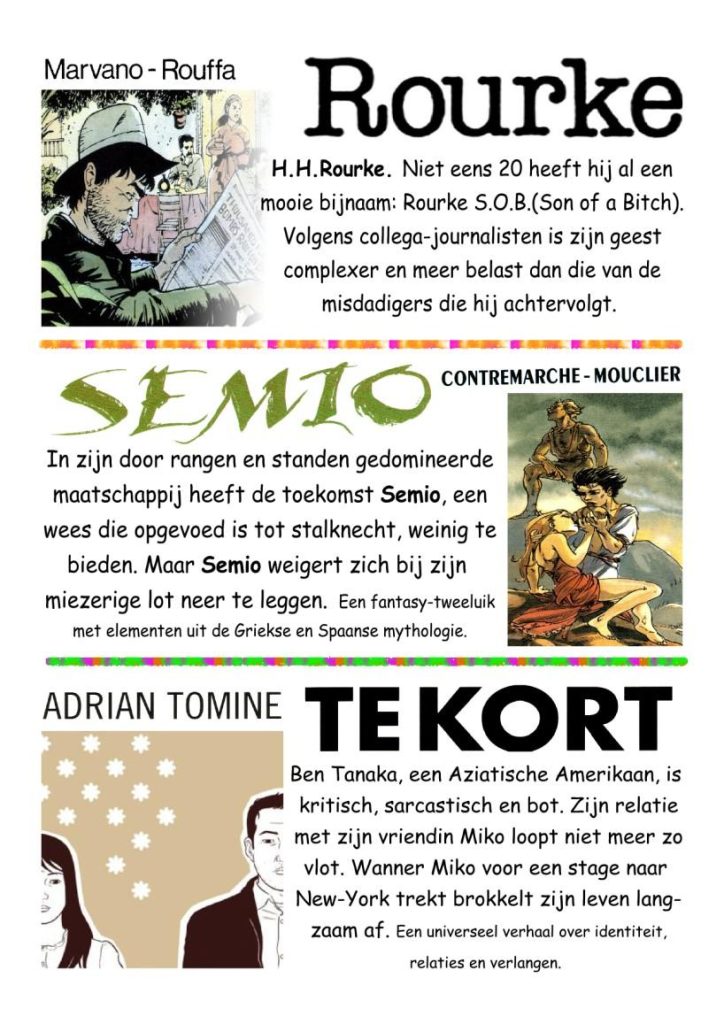 Marvano - Rouffa

Rourke

H.H.Rourke. Niet eens 20 heeft hij al een mooie bijnaam: Rourke S.O.B.(Son of a Bitch). Volgens collega-journalisten is zijn geest complexer en meer belast dan die van de misdadigers die hij achtervolgt.

SEMIO

CONTREMARCHE - MOUCLIER

In zijn door rangen en standen gedomineerde maatschappij heeft de toekomst Semio, een wees die opgevoed is tot stalknecht, weinig te bieden. Maar Semio weigert zich bij zijn miezerige lot neer te leggen. Een fantasy-tweeluik met elementen uit de Griekse en Spaanse mythologie.

ADRIAN TOMINE

TE KORT

Ben Tanaka, een Aziatische Amerikaan, is kritisch, sarcastisch en bot. Zijn relatie met zijn vriendin Miko loopt niet meer zo vlot. Wanner Miko voor een stage naar New-York trekt brokkelt zijn leven langzaam af. Een universeel verhaal over identiteit, relaties en verlangen.